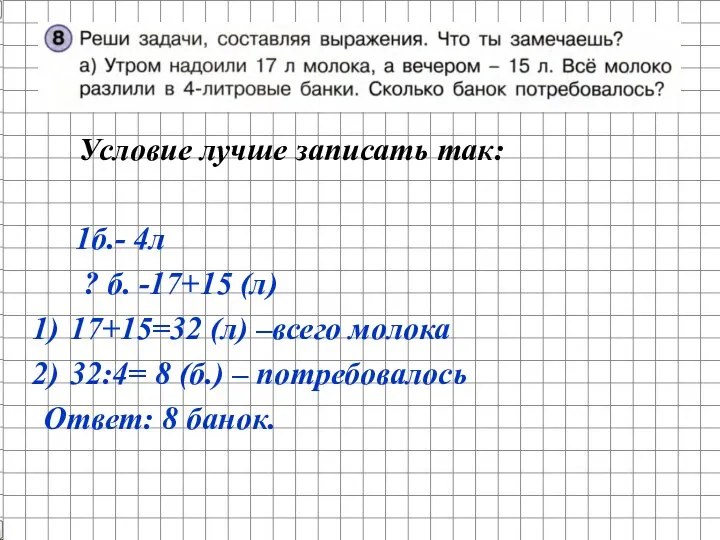 8 Реши задачи, составляя выражения. Что ты замечаешь?
а) Утром надоили 17 л молока, а вечером – 15 л. Всё молоко разлили в 4-литровые банки. Сколько банок потребовалось?

Условие лучше записать так:

1б.- 4л
? б. -17+15 (л)
1) 17+15=32 (л) –всего молока
2) 32:4= 8 (б.) – потребовалось
Ответ: 8 банок.